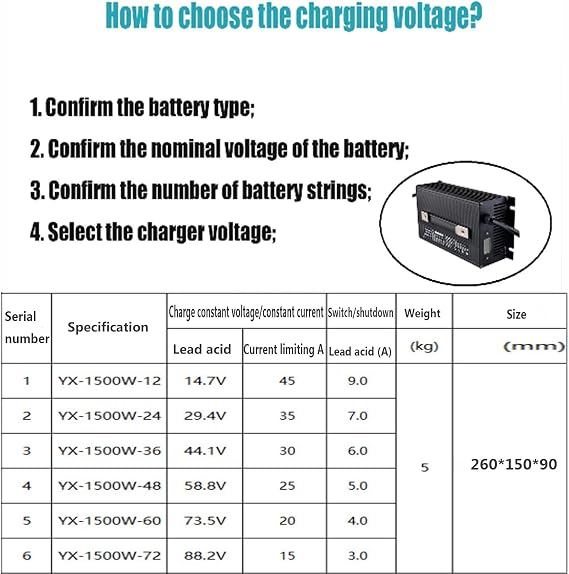 How to choose the charging voltage?

1. Confirm the battery type;

2. Confirm the nominal voltage of the battery;

3. Confirm the number of battery strings;

4. Select the charger voltage;

| Serial number | Specification | Charge constant voltage/constant current | | Switch/shutdown | Weight | Size |
|---|---|---|---|---|---|---|
| | | Lead acid | Current limiting A | Lead acid (A) | (kg) | (mm) |
| 1 | YX-1500W-12 | 14.7V | 45 | 9.0 | 5 | 260*150*90 |
| 2 | YX-1500W-24 | 29.4V | 35 | 7.0 | | |
| 3 | YX-1500W-36 | 44.1V | 30 | 6.0 | | |
| 4 | YX-1500W-48 | 58.8V | 25 | 5.0 | | |
| 5 | YX-1500W-60 | 73.5V | 20 | 4.0 | | |
| 6 | YX-1500W-72 | 88.2V | 15 | 3.0 | | |